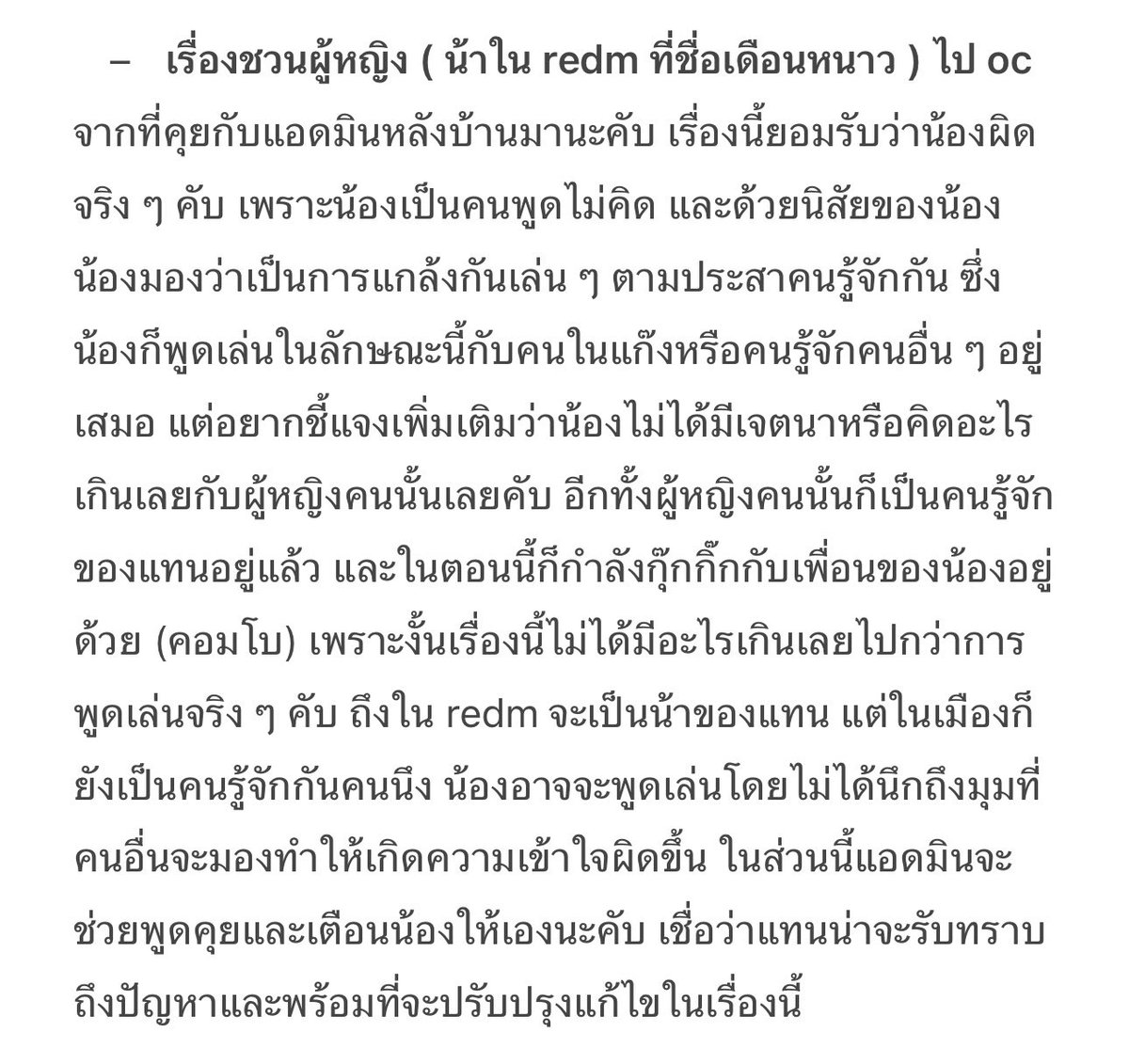 – เรื่องชวนผู้หญิง ( น้าใน redm ที่ชื่อเดือนหนาว ) ไป oc

จากที่คุยกับแอดมินหลังบ้านมานะคับ เรื่องนี้ยอมรับว่าน้องผิดจริง ๆ คับ เพราะน้องเป็นคนพูดไม่คิด และด้วยนิสัยของน้อง น้องมองว่าเป็นการแกล้งกันเล่น ๆ ตามประสาคนรู้จักกัน ซึ่งน้องก็พูดเล่นในลักษณะนี้กับคนในแก๊งหรือคนรู้จักคนอื่น ๆ อยู่เสมอ แต่อยากชี้แจงเพิ่มเติมว่าน้องไม่ได้มีเจตนาหรือคิดอะไรเกินเลยกับผู้หญิงคนนั้นเลยคับ อีกทั้งผู้หญิงคนนั้นก็เป็นคนรู้จักของแทนอยู่แล้ว และในตอนนี้ก็กำลังกุ๊กกิ๊กกับเพื่อนของน้องอยู่ด้วย (คอมโบ) เพราะงั้นเรื่องนี้ไม่ได้มีอะไรเกินเลยไปกว่าการพูดเล่นจริง ๆ คับ ถึงใน redm จะเป็นน้าของแทน แต่ในเมืองก็ยังเป็นคนรู้จักกันคนนึง น้องอาจจะพูดเล่นโดยไม่ได้นึกถึงมุมที่คนอื่นจะมองทำให้เกิดความเข้าใจผิดขึ้น ในส่วนนี้แอดมินจะช่วยพูดคุยและเตือนน้องให้เองนะคับ เชื่อว่าแทนน่าจะรับทราบถึงปัญหาและพร้อมที่จะปรับปรุงแก้ไขในเรื่องนี้